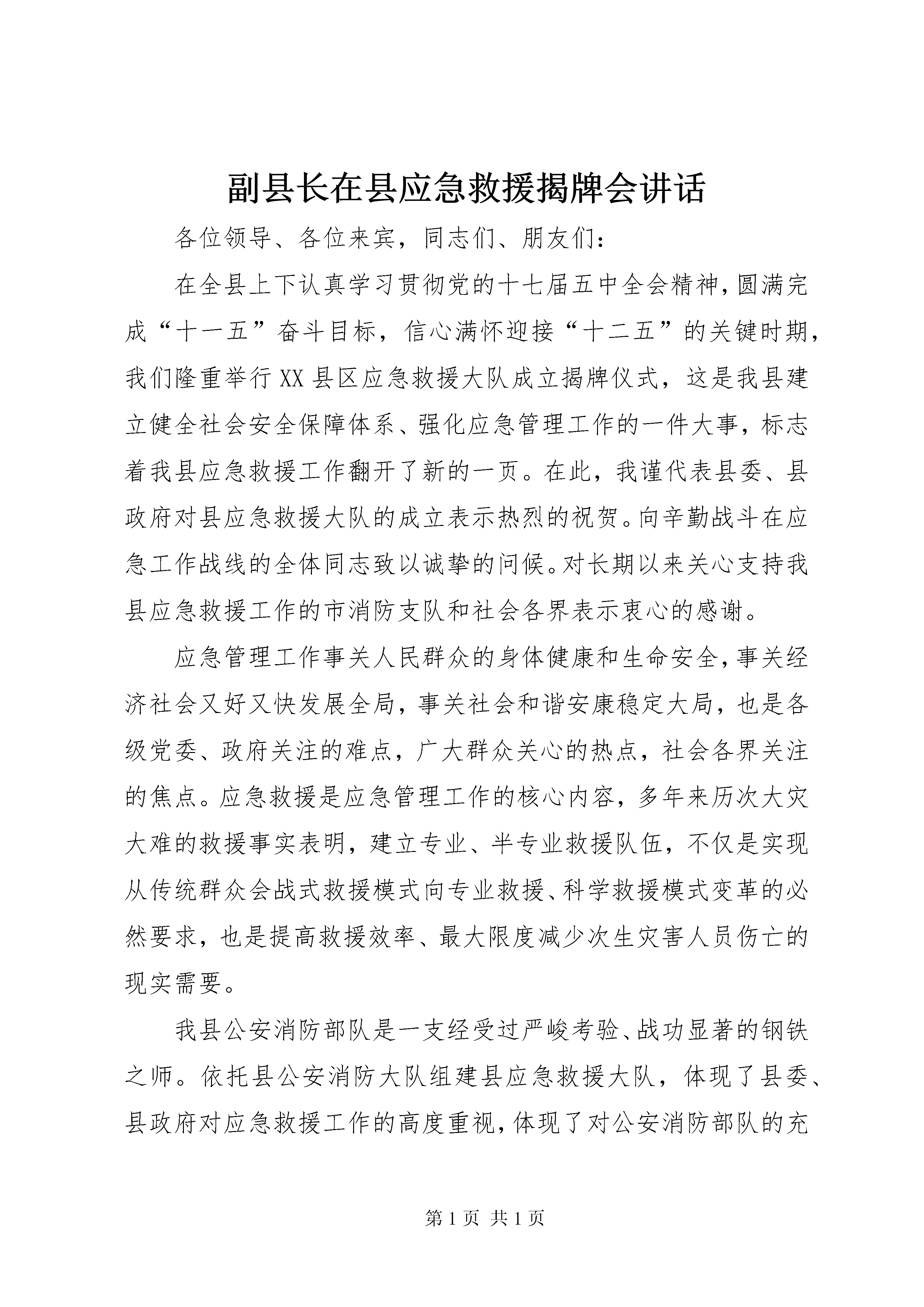 副县长在县应急救援揭牌会讲话

各位领导、各位来宾，同志们、朋友们：

在全县上下认真学习贯彻党的十七届五中全会精神，圆满完成“十一五”奋斗目标，信心满怀迎接“十二五”的关键时期，我们隆重举行XX县区应急救援大队成立揭牌仪式，这是我县建立健全社会安全保障体系、强化应急管理工作的一件大事，标志着我县应急救援工作翻开了新的一页。在此，我谨代表县委、县政府对县应急救援大队的成立表示热烈的祝贺。向辛勤战斗在应急工作战线的全体同志致以诚挚的问候。对长期以来关心支持我县应急救援工作的市消防支队和社会各界表示衷心的感谢。

应急管理工作事关人民群众的身体健康和生命安全，事关经济社会又好又快发展全局，事关社会和谐安康稳定大局，也是各级党委、政府关注的难点，广大群众关心的热点，社会各界关注的焦点。应急救援是应急管理工作的核心内容，多年来历次大灾大难的救援事实表明，建立专业、半专业救援队伍，不仅是实现从传统群众会战式救援模式向专业救援、科学救援模式变革的必然要求，也是提高救援效率、最大限度减少次生灾害人员伤亡的现实需要。

我县公安消防部队是一支经受过严峻考验、战功显著的钢铁之师。依托县公安消防大队组建县应急救援大队，体现了县委、县政府对应急救援工作的高度重视，体现了对公安消防部队的充

第1页 共1页